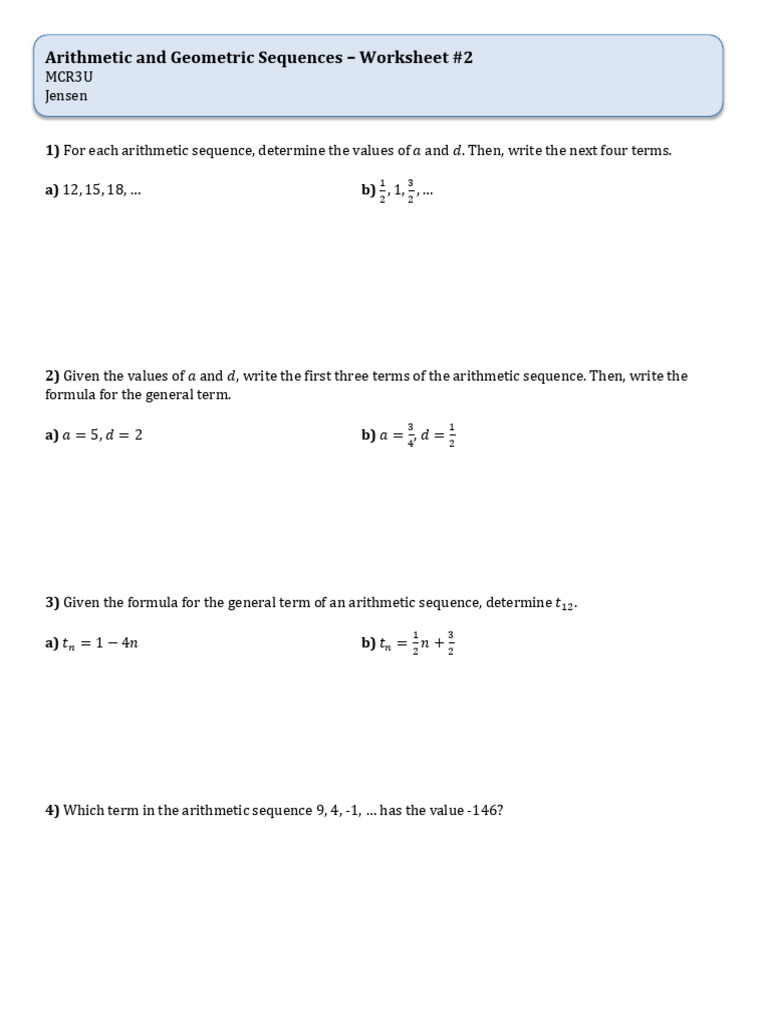 Arithmetic and Geometric Sequences – Worksheet #2
MCR3U
Jensen

1) For each arithmetic sequence, determine the values of $a$ and $d$. Then, write the next four terms.

a) $12, 15, 18, \ldots$

b) $\frac{1}{2}, 1, \frac{3}{2}, \ldots$

2) Given the values of $a$ and $d$, write the first three terms of the arithmetic sequence. Then, write the formula for the general term.

a) $a = 5, d = 2$

b) $a = \frac{3}{4}, d = \frac{1}{2}$

3) Given the formula for the general term of an arithmetic sequence, determine $t_{12}$.

a) $t_n = 1 - 4n$

b) $t_n = \frac{1}{2}n + \frac{3}{2}$

4) Which term in the arithmetic sequence 9, 4, -1, … has the value -146?